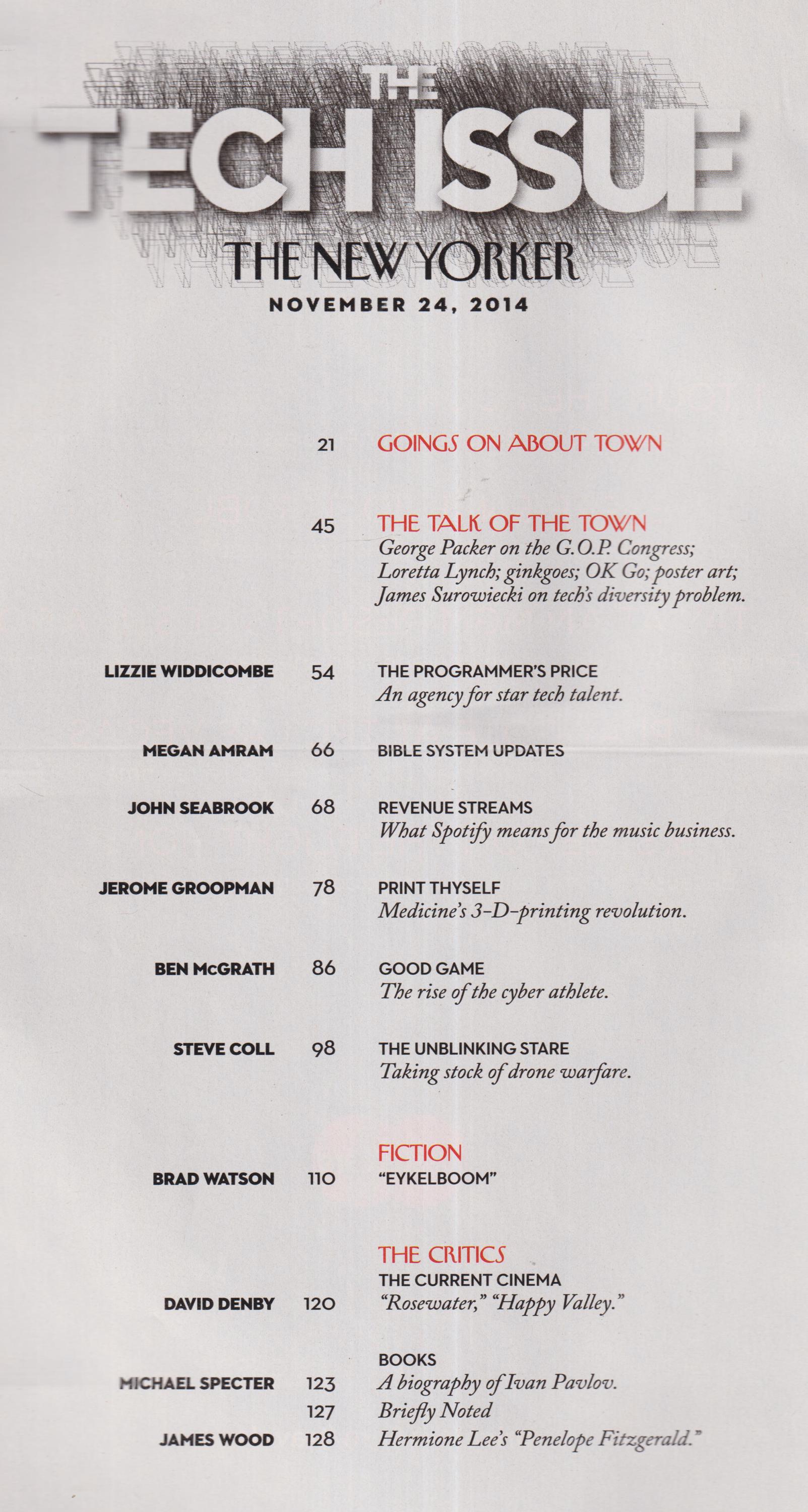 THE
TECH ISSUE
THE NEW YORKER
NOVEMBER 24, 2014

21 GOINGS ON ABOUT TOWN

45 THE TALK OF THE TOWN
George Packer on the G.O.P. Congress; Loretta Lynch; ginkgoes; OK Go; poster art; James Surowiecki on tech's diversity problem.

LIZZIE WIDDICOMBE 54 THE PROGRAMMER'S PRICE
An agency for star tech talent.

MEGAN AMRAM 66 BIBLE SYSTEM UPDATES

JOHN SEABROOK 68 REVENUE STREAMS
What Spotify means for the music business.

JEROME GROOPMAN 78 PRINT THYSELF
Medicine's 3-D-printing revolution.

BEN McGRATH 86 GOOD GAME
The rise of the cyber athlete.

STEVE COLL 98 THE UNBLINKING STARE
Taking stock of drone warfare.

FICTION
BRAD WATSON 110 "EYKELBOOM"

THE CRITICS
THE CURRENT CINEMA
DAVID DENBY 120 "Rosewater," "Happy Valley."

BOOKS
MICHAEL SPECTER 123 A biography of Ivan Pavlov.
127 Briefly Noted
JAMES WOOD 128 Hermione Lee's "Penelope Fitzgerald."